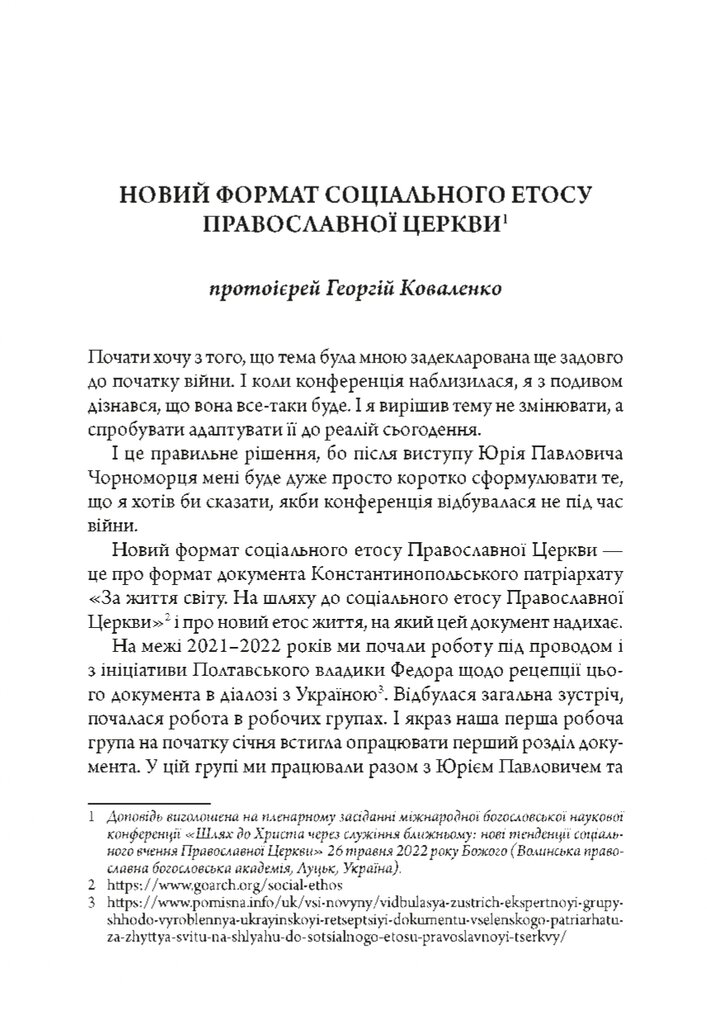 НОВИЙ ФОРМАТ СОЦІАЛЬНОГО ЕТОСУ ПРАВОСЛАВНОЇ ЦЕРКВИ$^1$

протоієрей Георгій Коваленко

Почати хочу з того, що тема була мною задекларована ще задовго до початку війни. І коли конференція наблизилася, я з подивом дізнався, що вона все-таки буде. І я вирішив тему не змінювати, а спробувати адаптувати її до реалій сьогодення.

І це правильне рішення, бо після виступу Юрія Павловича Чорноморця мені буде дуже просто коротко сформулювати те, що я хотів би сказати, якби конференція відбувалася не під час війни.

Новий формат соціального етосу Православної Церкви — це про формат документа Константинопольського патріархату «За життя світу. На шляху до соціального етосу Православної Церкви»$^2$ і про новий етос життя, на який цей документ надихає.

На межі 2021–2022 років ми почали роботу під проводом і з ініціативи Полтавського владики Федора щодо рецепції цього документа в діалозі з Україною$^3$. Відбулася загальна зустріч, почалася робота в робочих групах. І якраз наша перша робоча група на початку січня встигла опрацювати перший розділ документа. У цій групі ми працювали разом з Юрієм Павловичем та

1 Доповідь виголошена на пленарному засіданні міжнародної богословської наукової конференції «Шлях до Христа через служіння ближньому: нові тенденції соціального вчення Православної Церкви» 26 травня 2022 року Божого (Волинська православна богословська академія, Луцьк, Україна).
2 https://www.goarch.org/social-ethos
3 https://www.pomisna.info/uk/vsi-novyny/vidbulasya-zustrich-ekspertnoyi-grupy-shhodo-vyroblennya-ukrayinskoyi-retseptsiyi-dokumentu-vselenskogo-patriarhatu-za-zhyttya-svitu-na-shlyahu-do-sotsialnogo-etosu-pravoslavnoyi-tserkvy/